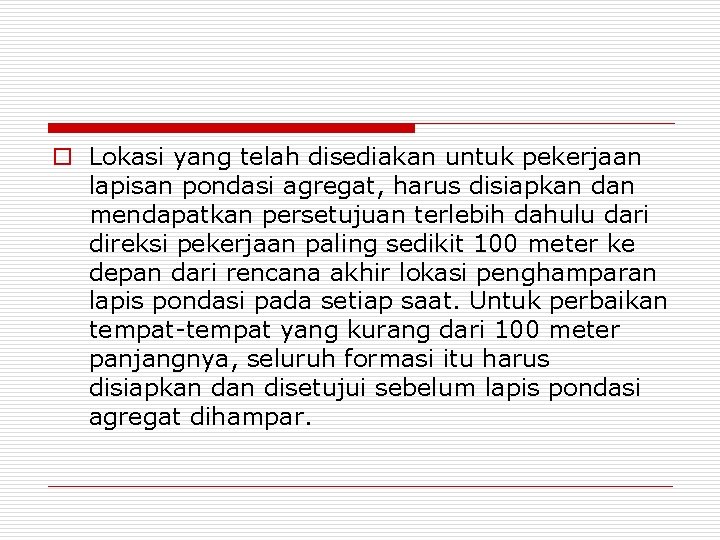 Lokasi yang telah disediakan untuk pekerjaan lapisan pondasi agregat, harus disiapkan dan mendapatkan persetujuan terlebih dahulu dari direksi pekerjaan paling sedikit 100 meter ke depan dari rencana akhir lokasi penghamparan lapis pondasi pada setiap saat. Untuk perbaikan tempat-tempat yang kurang dari 100 meter panjangnya, seluruh formasi itu harus disiapkan dan disetujui sebelum lapis pondasi agregat dihampar.